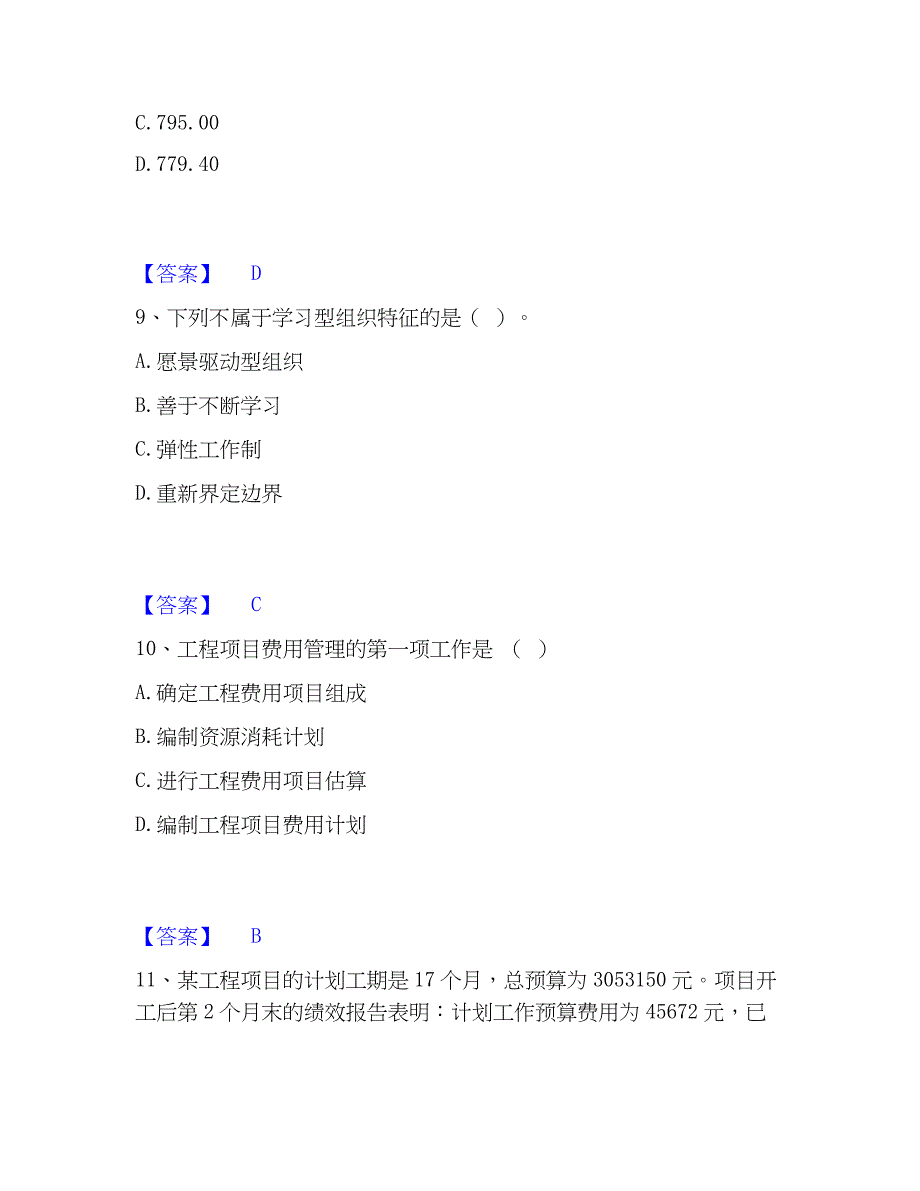 C. 795. 00

D. 779. 40

【答案】 D

9、下列不属于学习型组织特征的是（ ）。

A. 愿景驱动型组织

B. 善于不断学习

C. 弹性工作制

D. 重新界定边界

【答案】 C

10、工程项目费用管理的第一项工作是 （ ）

A. 确定工程费用项目组成

B. 编制资源消耗计划

C. 进行工程费用项目估算

D. 编制工程项目费用计划

【答案】 B

11、某工程项目的计划工期是 17 个月，总预算为 3053150 元。项目开工后第 2 个月末的绩效报告表明：计划工作预算费用为 45672 元，已